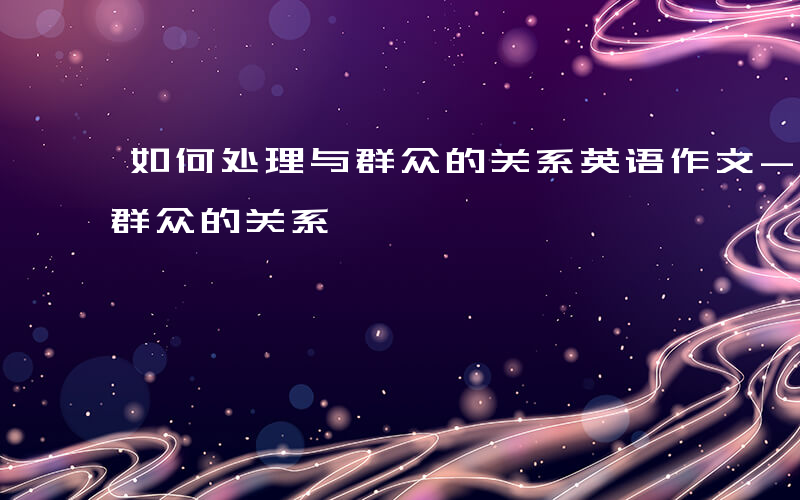 如何处理与群众的关系英语作文—群众的关系